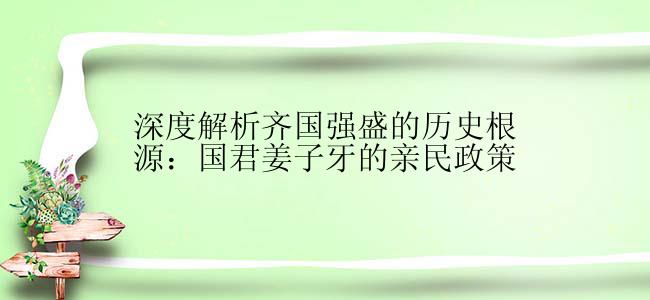 深度解析齐国强盛的历史根源：国君姜子牙的亲民政策